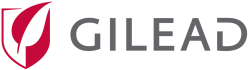 GILEAD